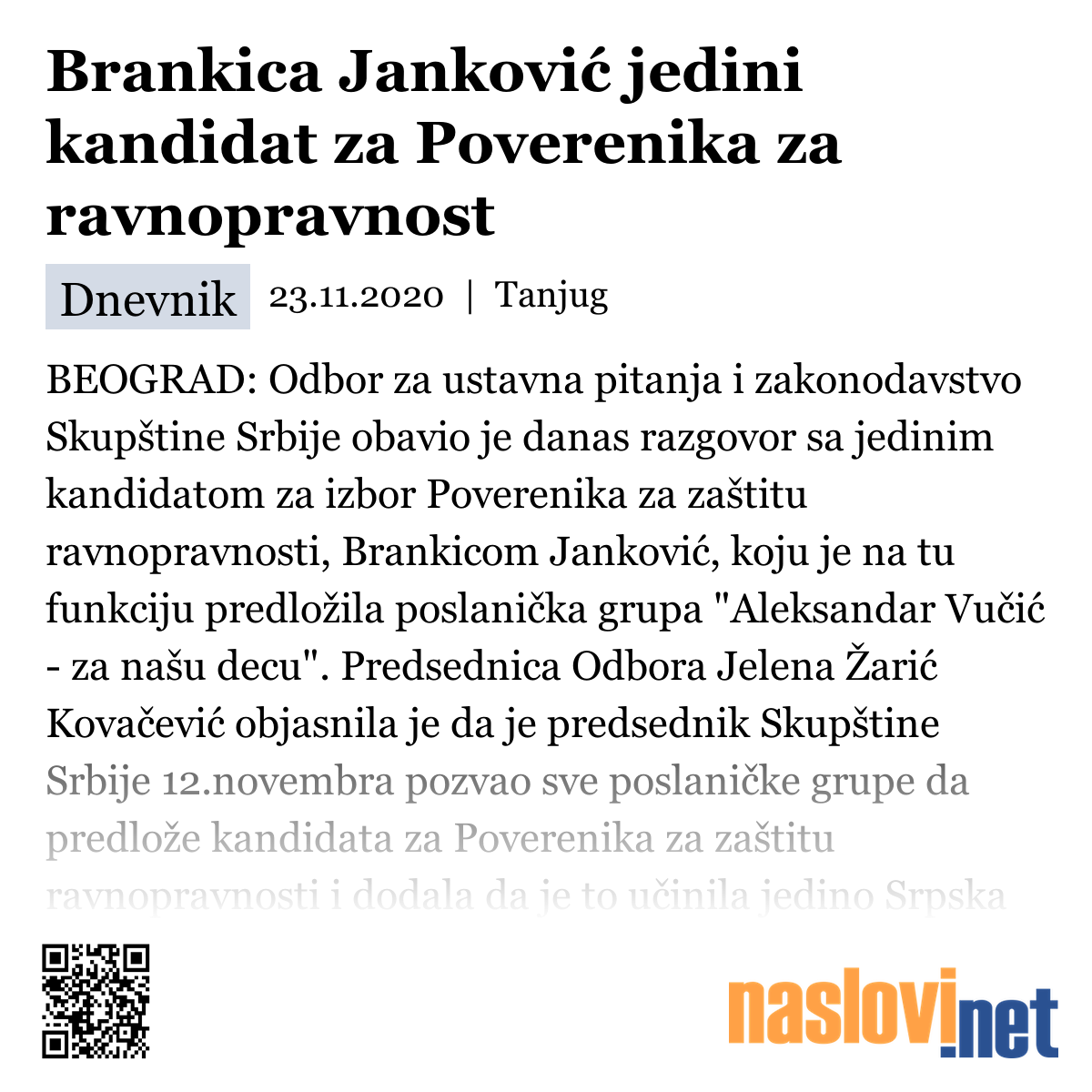 Brankica Janković jedini kandidat za Poverenika za ravnopravnost

Dnevnik 23.11.2020 | Tanjug

BEOGRAD: Odbor za ustavna pitanja i zakonodavstvo Skupštine Srbije obavio je danas razgovor sa jedinim kandidatom za izbor Poverenika za zaštitu ravnopravnosti, Brankicom Janković, koju je na tu funkciju predložila poslanička grupa "Aleksandar Vučić - za našu decu". Predsednica Odbora Jelena Žarić Kovačević objasnila je da je predsednik Skupštine Srbije 12.novembra pozvao sve poslaničke grupe da predlože kandidata za Poverenika za zaštitu ravnopravnosti i dodala da je to učinila jedino Srpska

naslovi.net